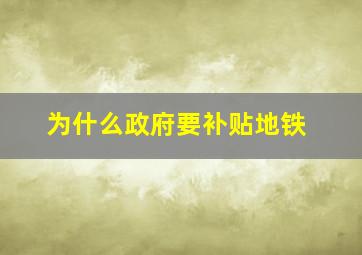 为什么政府要补贴地铁